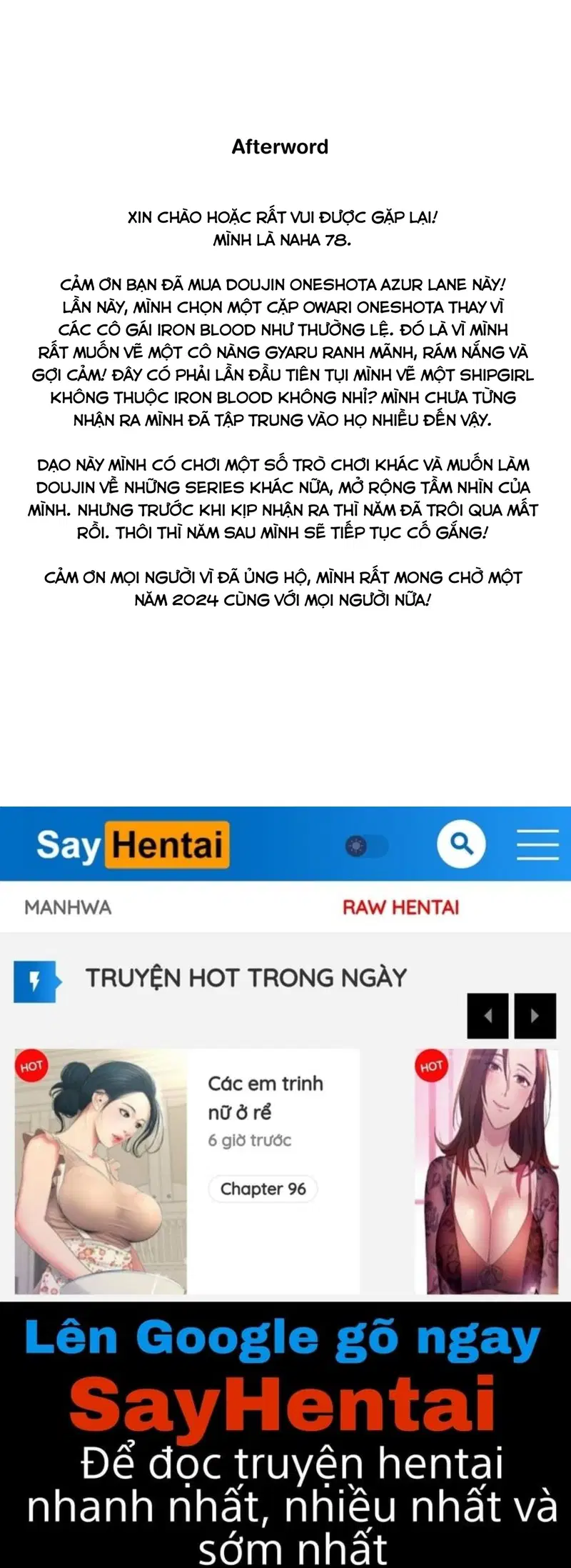 Afterword

XIN CHÀO HOẶC RẤT VUI ĐƯỢC GẶP LẠI!
MÌNH LÀ NAHA 78.

CẢM ƠN BẠN ĐÃ MUA DOUJIN ONESHOTA AZUR LANE NÀY! LẦN NÀY, MÌNH CHỌN MỘT CẶP OWARI ONESHOTA THAY VÌ CÁC CÔ GÁI IRON BLOOD NHƯ THƯỜNG LỆ. ĐÓ LÀ VÌ MÌNH RẤT MUỐN VẼ MỘT CÔ NÀNG GYARU RANH MÃNH, RÁM NẮNG VÀ GỢI CẢM! ĐÂY CÓ PHẢI LẦN ĐẦU TIÊN TỤI MÌNH VẼ MỘT SHIPGIRL KHÔNG THUỘC IRON BLOOD KHÔNG NHỈ? MÌNH CHƯA TỪNG NHẬN RA MÌNH ĐÃ TẬP TRUNG VÀO HỌ NHIỀU ĐẾN VẬY.

DẠO NÀY MÌNH CÓ CHƠI MỘT SỐ TRÒ CHƠI KHÁC VÀ MUỐN LÀM DOUJIN VỀ NHỮNG SERIES KHÁC NỮA, MỞ RỘNG TẦM NHÌN CỦA MÌNH. NHƯNG TRƯỚC KHI KỊP NHẬN RA THÌ NĂM ĐÃ TRÔI QUA MẤT RỒI. THÔI THÌ NĂM SAU MÌNH SẼ TIẾP TỤC CỐ GẮNG!

CẢM ƠN MỌI NGƯỜI VÌ ĐÃ ỦNG HỘ, MÌNH RẤT MONG CHỜ MỘT NĂM 2024 CÙNG VỚI MỌI NGƯỜI NỮA!

Say Hentai

MANHWA
RAW HENTAI

TRUYỆN HOT TRONG NGÀY

HOT
Các em trinh nữ ở rể
6 giờ trước
Chapter 96
HOT

Lên Google gõ ngay
SayHentai
Để đọc truyện hentai nhanh nhất, nhiều nhất và sớm nhất